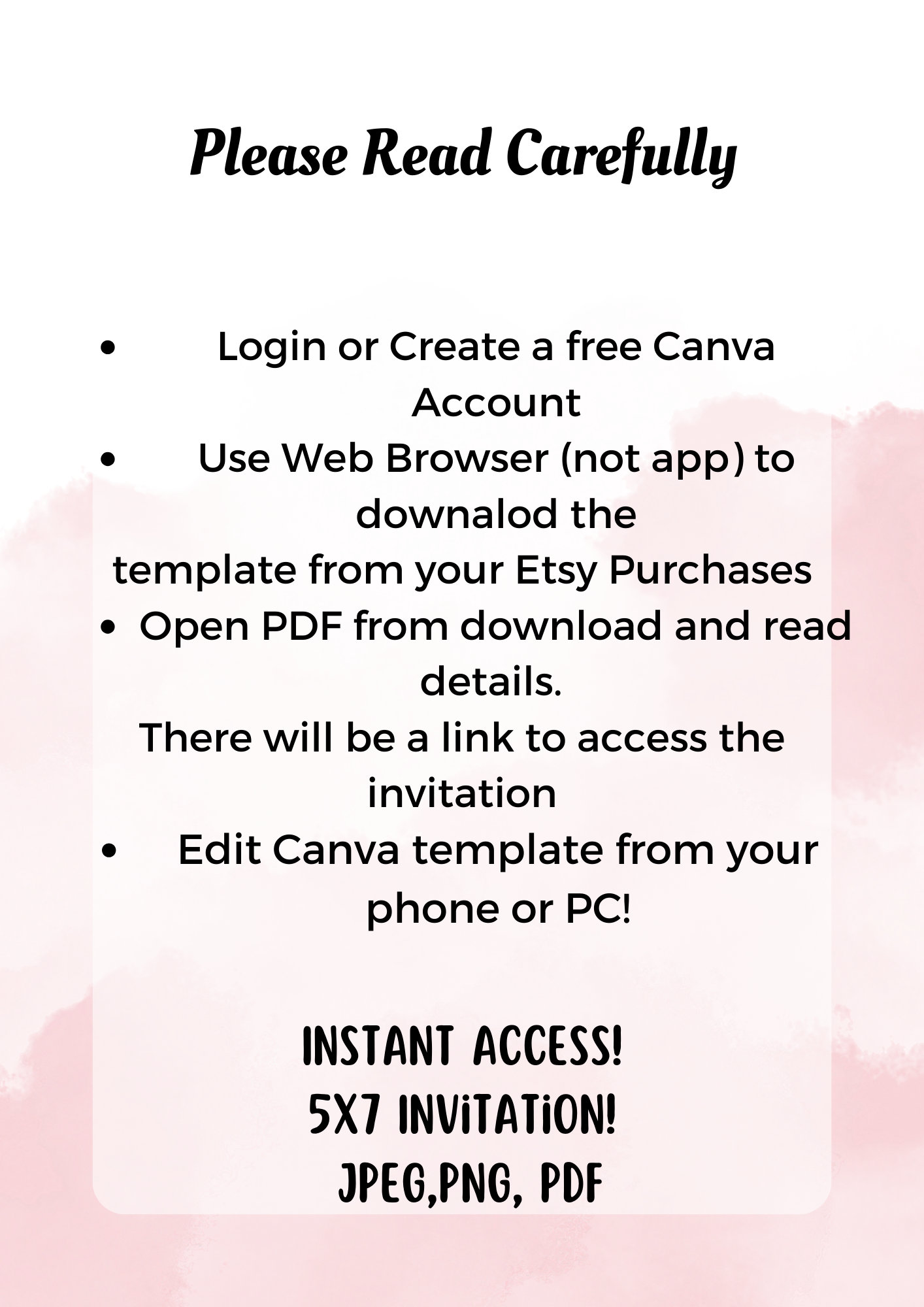 Please Read Carefully

• Login or Create a free Canva Account
• Use Web Browser (not app) to downalod the template from your Etsy Purchases
• Open PDF from download and read details. There will be a link to access the invitation
• Edit Canva template from your phone or PC!

INSTANT ACCESS!
5X7 INViTATiON!
JPEG,PNG, PDF